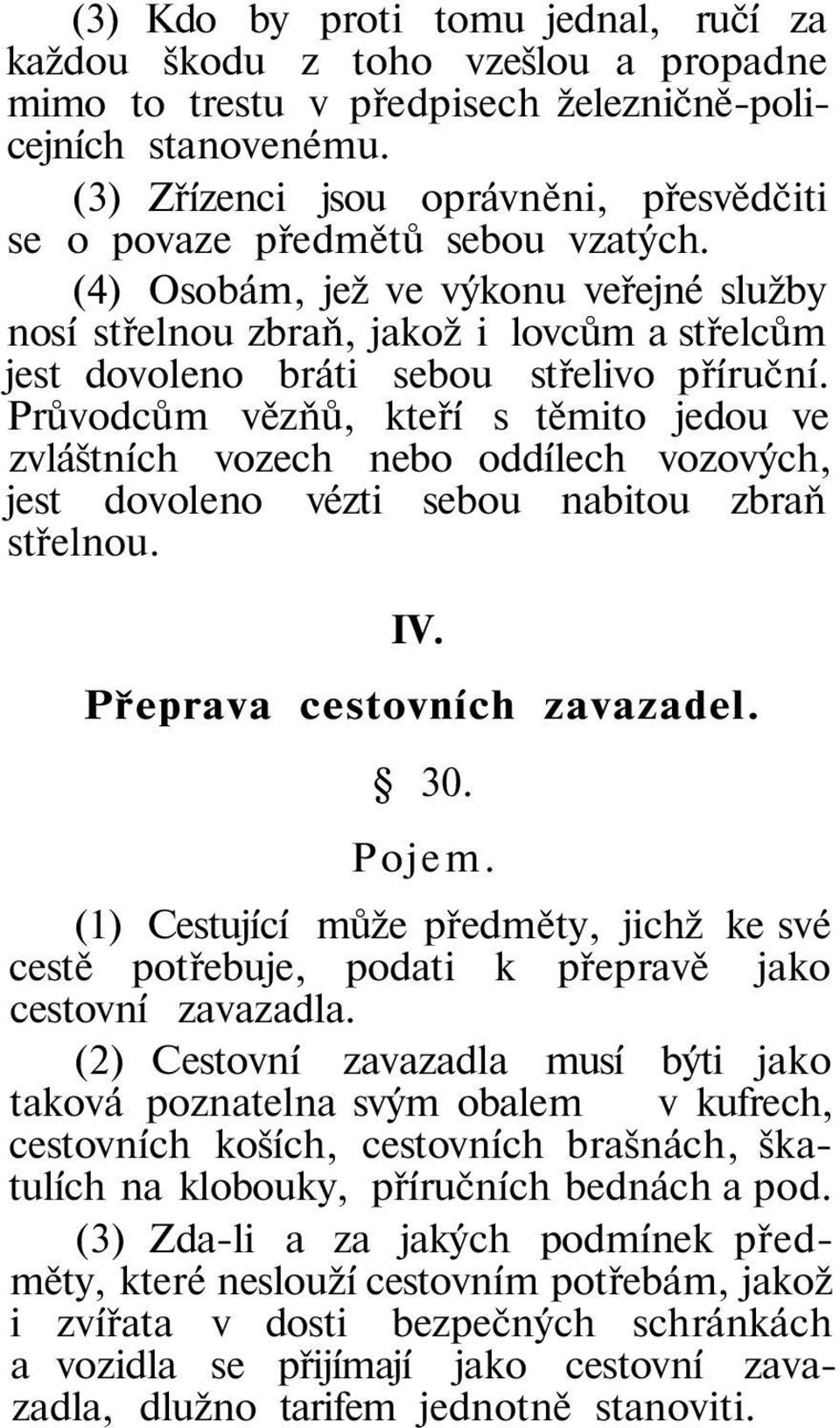 (3) Kdo by proti tomu jednal, ručí za každou škodu z toho vzešlou a propadne mimo to trestu v předpisech železničně-policejních stanovenému.

(3) Zřízenci jsou oprávněni, přesvědčiti se o povaze předmětů sebou vzatých.

(4) Osobám, jež ve výkonu veřejné služby nosí střelnou zbraň, jakož i lovcům a střelcům jest dovoleno bráti sebou střelivo příruční. Průvodcům vězňů, kteří s těmito jedou ve zvláštních vozech nebo oddílech vozových, jest dovoleno vézti sebou nabitou zbraň střelnou.

IV.

Přeprava cestovních zavazadel.

§ 30.

Pojem.

(1) Cestující může předměty, jichž ke své cestě potřebuje, podati k přepravě jako cestovní zavazadla.

(2) Cestovní zavazadla musí býti jako taková poznatelna svým obalem v kufrech, cestovních koších, cestovních brašnách, škatulích na klobouky, příručních bednách a pod.

(3) Zda-li a za jakých podmínek předměty, které neslouží cestovním potřebám, jakož i zvířata v dosti bezpečných schránkách a vozidla se přijímají jako cestovní zavazadla, dlužno tarifem jednotně stanoviti.